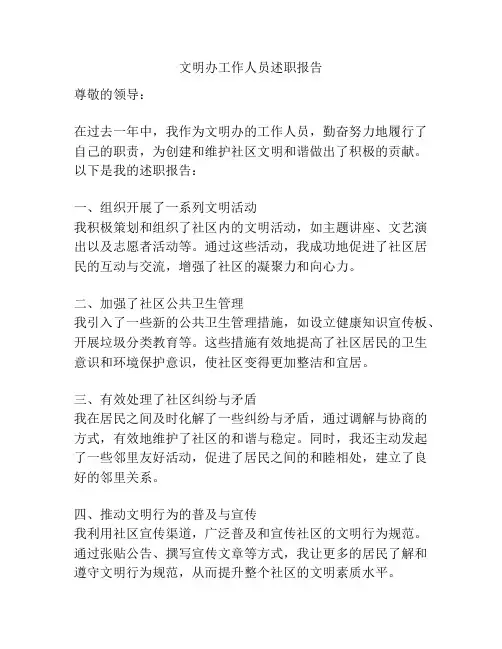 文明办工作人员述职报告

尊敬的领导：

在过去一年中，我作为文明办的工作人员，勤奋努力地履行了自己的职责，为创建和维护社区文明和谐做出了积极的贡献。以下是我的述职报告：

一、组织开展了一系列文明活动
我积极策划和组织了社区内的文明活动，如主题讲座、文艺演出以及志愿者活动等。通过这些活动，我成功地促进了社区居民的互动与交流，增强了社区的凝聚力和向心力。

二、加强了社区公共卫生管理
我引入了一些新的公共卫生管理措施，如设立健康知识宣传板、开展垃圾分类教育等。这些措施有效地提高了社区居民的卫生意识和环境保护意识，使社区变得更加整洁和宜居。

三、有效处理了社区纠纷与矛盾
我在居民之间及时化解了一些纠纷与矛盾，通过调解与协商的方式，有效地维护了社区的和谐与稳定。同时，我还主动发起了一些邻里友好活动，促进了居民之间的和睦相处，建立了良好的邻里关系。

四、推动文明行为的普及与宣传
我利用社区宣传渠道，广泛普及和宣传社区的文明行为规范。通过张贴公告、撰写宣传文章等方式，我让更多的居民了解和遵守文明行为规范，从而提升整个社区的文明素质水平。